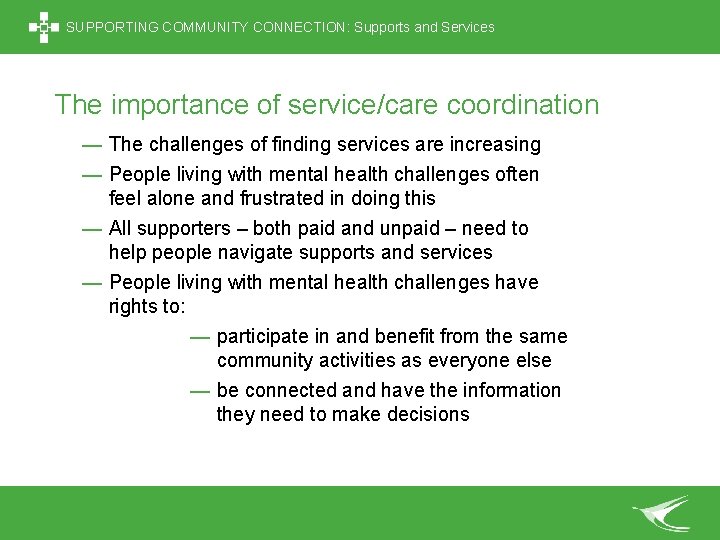 SUPPORTING COMMUNITY CONNECTION: Supports and Services

The importance of service/care coordination

— The challenges of finding services are increasing

— People living with mental health challenges often feel alone and frustrated in doing this

— All supporters – both paid and unpaid – need to help people navigate supports and services

— People living with mental health challenges have rights to:

— participate in and benefit from the same community activities as everyone else

— be connected and have the information they need to make decisions